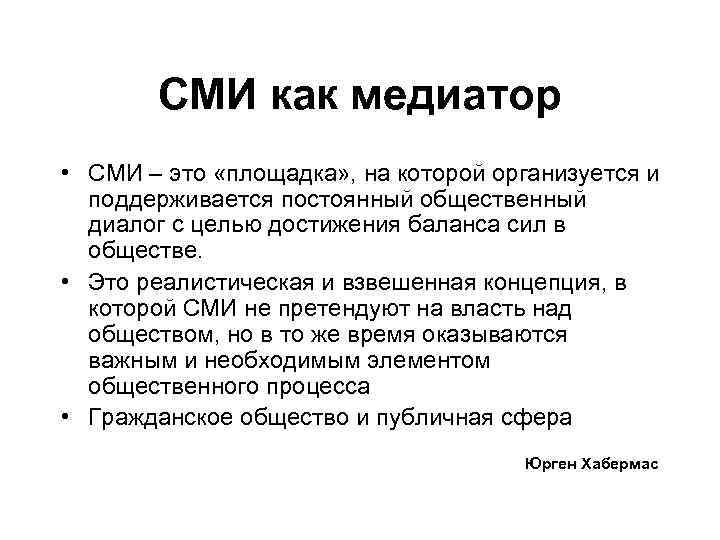 СМИ как медиатор

• СМИ – это «площадка», на которой организуется и поддерживается постоянный общественный диалог с целью достижения баланса сил в обществе.
• Это реалистическая и взвешенная концепция, в которой СМИ не претендуют на власть над обществом, но в то же время оказываются важным и необходимым элементом общественного процесса
• Гражданское общество и публичная сфера

Юрген Хабермас